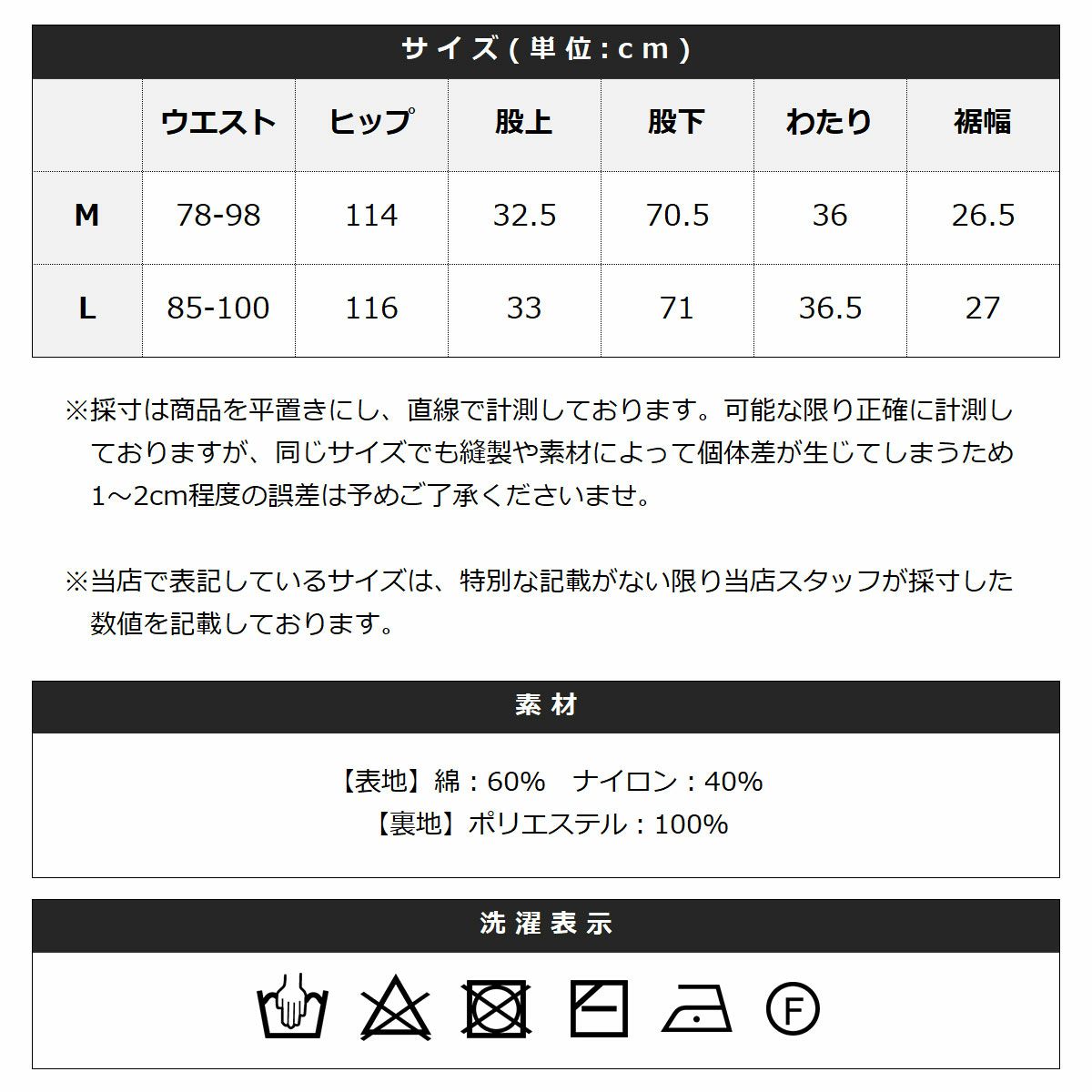 サイズ(単位:cm)

| | ウエスト | ヒップ | 股上 | 股下 | わたり | 裾幅 |
|---|---|---|---|---|---|---|
| M | 78-98 | 114 | 32.5 | 70.5 | 36 | 26.5 |
| L | 85-100 | 116 | 33 | 71 | 36.5 | 27 |

※採寸は商品を平置きにし、直線で計測しております。可能な限り正確に計測しておりますが、同じサイズでも縫製や素材によって個体差が生じてしまうため1～2cm程度の誤差は予めご了承くださいませ。

※当店で表記しているサイズは、特別な記載がない限り当店スタッフが採寸した数値を記載しております。

素材

【表地】綿：60%　ナイロン：40%
【裏地】ポリエステル：100%

洗濯表示

F